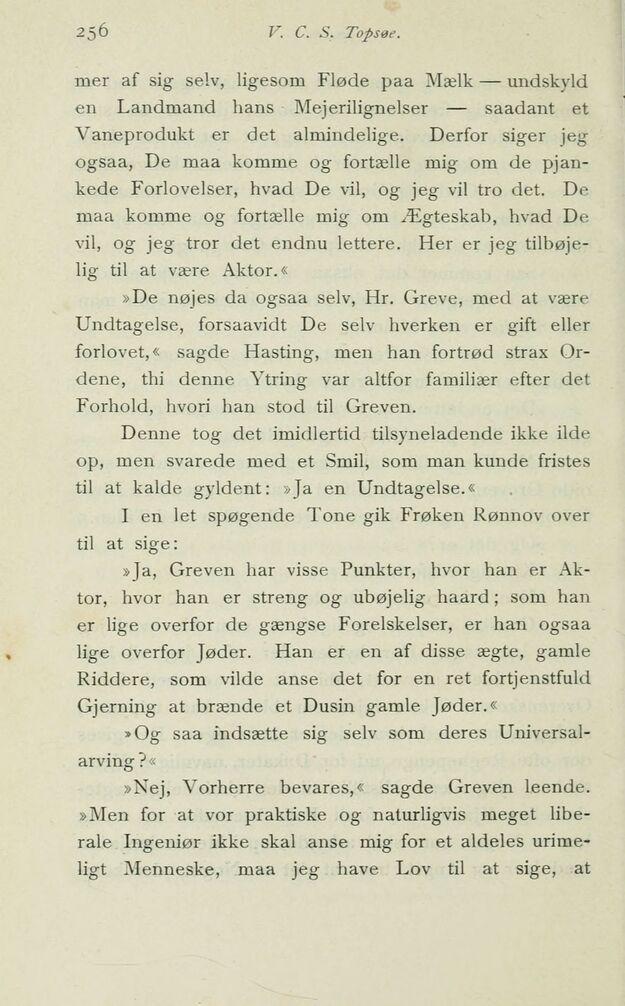 256 V. C. S. Topsøe.

mer af sig selv, ligesom Fløde paa Mælk — undskyld en Landmand hans Mejerilignelser — saadant et Vaneprodukt er det almindelige. Derfor siger jeg ogsaa, De maa komme og fortælle mig om de pjankede Forlovelser, hvad De vil, og jeg vil tro det. De maa komme og fortælle mig om Ægteskab, hvad De vil, og jeg tror det endnu lettere. Her er jeg tilbøjelig til at være Aktor.«

»De nøjes da ogsaa selv, Hr. Greve, med at være Undtagelse, forsaavidt De selv hverken er gift eller forlovet,« sagde Hasting, men han fortrød strax Ordene, thi denne Ytring var altfor familiær efter det Forhold, hvori han stod til Greven.

Denne tog det imidlertid tilsyneladende ikke ilde op, men svarede med et Smil, som man kunde fristes til at kalde gyldent: »Ja en Undtagelse.«

I en let spøgende Tone gik Frøken Rønnov over til at sige:

»Ja, Greven har visse Punkter, hvor han er Aktor, hvor han er streng og ubøjelig haard; som han er lige overfor de gængse Forelskelser, er han ogsaa lige overfor Jøder. Han er en af disse ægte, gamle Riddere, som vilde anse det for en ret fortjenstfuld Gjerning at brænde et Dusin gamle Jøder.«

»Og saa indsætte sig selv som deres Universalarving?«

»Nej, Vorherre bevares,« sagde Greven leende. »Men for at vor praktiske og naturligvis meget liberale Ingeniør ikke skal anse mig for et aldeles urimeligt Menneske, maa jeg have Lov til at sige, at